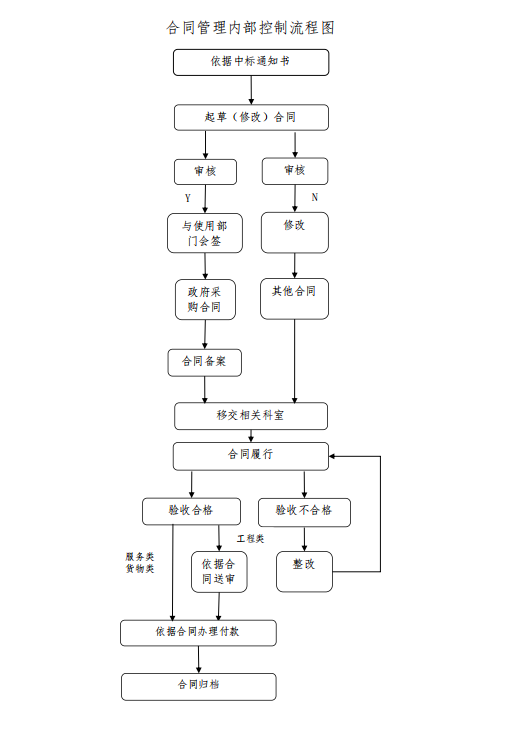 合同管理内部控制流程图

依据中标通知书

起草（修改）合同

审核

审核

Y

N

与使用部门会签

修改

政府采购合同

其他合同

合同备案

移交相关科室

合同履行

验收合格

验收不合格

工程类

服务类
货物类

依据合同送审

整改

依据合同办理付款

合同归档